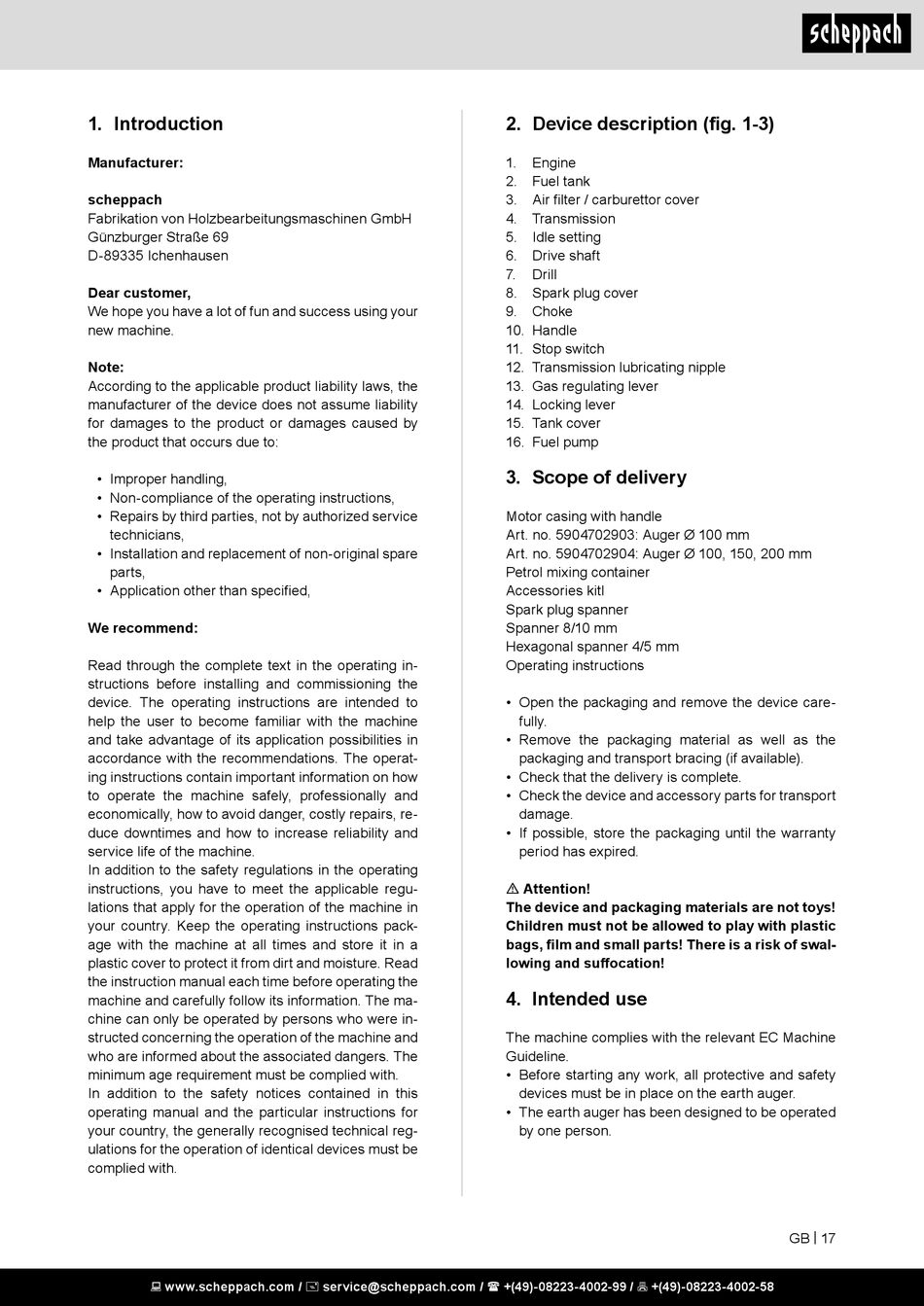 scheppach

1. Introduction

Manufacturer:

scheppach
Fabrikation von Holzbearbeitungsmaschinen GmbH
Günzburger Straße 69
D-89335 Ichenhausen

Dear customer,
We hope you have a lot of fun and success using your new machine.

Note:
According to the applicable product liability laws, the manufacturer of the device does not assume liability for damages to the product or damages caused by the product that occurs due to:

• Improper handling,
• Non-compliance of the operating instructions,
• Repairs by third parties, not by authorized service technicians,
• Installation and replacement of non-original spare parts,
• Application other than specified,

We recommend:

Read through the complete text in the operating instructions before installing and commissioning the device. The operating instructions are intended to help the user to become familiar with the machine and take advantage of its application possibilities in accordance with the recommendations. The operating instructions contain important information on how to operate the machine safely, professionally and economically, how to avoid danger, costly repairs, reduce downtimes and how to increase reliability and service life of the machine.
In addition to the safety regulations in the operating instructions, you have to meet the applicable regulations that apply for the operation of the machine in your country. Keep the operating instructions package with the machine at all times and store it in a plastic cover to protect it from dirt and moisture. Read the instruction manual each time before operating the machine and carefully follow its information. The machine can only be operated by persons who were instructed concerning the operation of the machine and who are informed about the associated dangers. The minimum age requirement must be complied with.
In addition to the safety notices contained in this operating manual and the particular instructions for your country, the generally recognised technical regulations for the operation of identical devices must be complied with.

2. Device description (fig. 1-3)

1. Engine
2. Fuel tank
3. Air filter / carburettor cover
4. Transmission
5. Idle setting
6. Drive shaft
7. Drill
8. Spark plug cover
9. Choke
10. Handle
11. Stop switch
12. Transmission lubricating nipple
13. Gas regulating lever
14. Locking lever
15. Tank cover
16. Fuel pump

3. Scope of delivery

Motor casing with handle
Art. no. 5904702903: Auger Ø 100 mm
Art. no. 5904702904: Auger Ø 100, 150, 200 mm
Petrol mixing container
Accessories kitl
Spark plug spanner
Spanner 8/10 mm
Hexagonal spanner 4/5 mm
Operating instructions

• Open the packaging and remove the device carefully.
• Remove the packaging material as well as the packaging and transport bracing (if available).
• Check that the delivery is complete.
• Check the device and accessory parts for transport damage.
• If possible, store the packaging until the warranty period has expired.

⚠ Attention!
The device and packaging materials are not toys! Children must not be allowed to play with plastic bags, film and small parts! There is a risk of swallowing and suffocation!

4. Intended use

The machine complies with the relevant EC Machine Guideline.
• Before starting any work, all protective and safety devices must be in place on the earth auger.
• The earth auger has been designed to be operated by one person.

GB | 17

www.scheppach.com / service@scheppach.com / +(49)-08223-4002-99 / +(49)-08223-4002-58